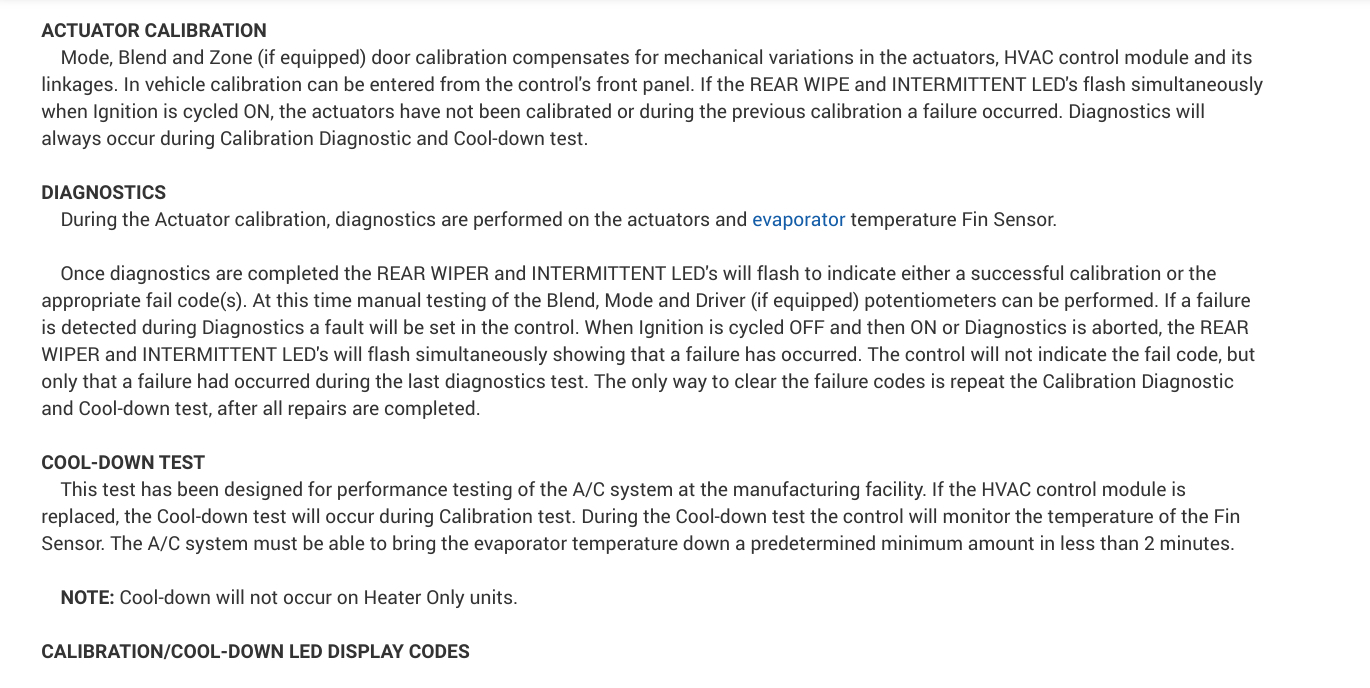 ACTUATOR CALIBRATION

Mode, Blend and Zone (if equipped) door calibration compensates for mechanical variations in the actuators, HVAC control module and its linkages. In vehicle calibration can be entered from the control's front panel. If the REAR WIPE and INTERMITTENT LED's flash simultaneously when Ignition is cycled ON, the actuators have not been calibrated or during the previous calibration a failure occurred. Diagnostics will always occur during Calibration Diagnostic and Cool-down test.

DIAGNOSTICS

During the Actuator calibration, diagnostics are performed on the actuators and evaporator temperature Fin Sensor.

Once diagnostics are completed the REAR WIPER and INTERMITTENT LED's will flash to indicate either a successful calibration or the appropriate fail code(s). At this time manual testing of the Blend, Mode and Driver (if equipped) potentiometers can be performed. If a failure is detected during Diagnostics a fault will be set in the control. When Ignition is cycled OFF and then ON or Diagnostics is aborted, the REAR WIPER and INTERMITTENT LED's will flash simultaneously showing that a failure has occurred. The control will not indicate the fail code, but only that a failure had occurred during the last diagnostics test. The only way to clear the failure codes is repeat the Calibration Diagnostic and Cool-down test, after all repairs are completed.

COOL-DOWN TEST

This test has been designed for performance testing of the A/C system at the manufacturing facility. If the HVAC control module is replaced, the Cool-down test will occur during Calibration test. During the Cool-down test the control will monitor the temperature of the Fin Sensor. The A/C system must be able to bring the evaporator temperature down a predetermined minimum amount in less than 2 minutes.

NOTE: Cool-down will not occur on Heater Only units.

CALIBRATION/COOL-DOWN LED DISPLAY CODES